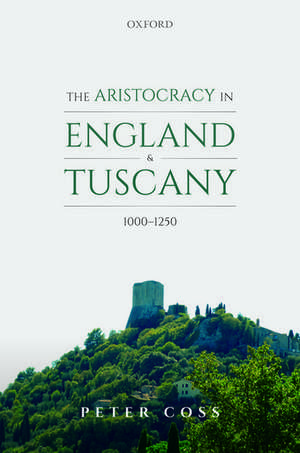 OXFORD

THE ARISTOCRACY IN
ENGLAND
&
TUSCANY

1000–1250

PETER COSS